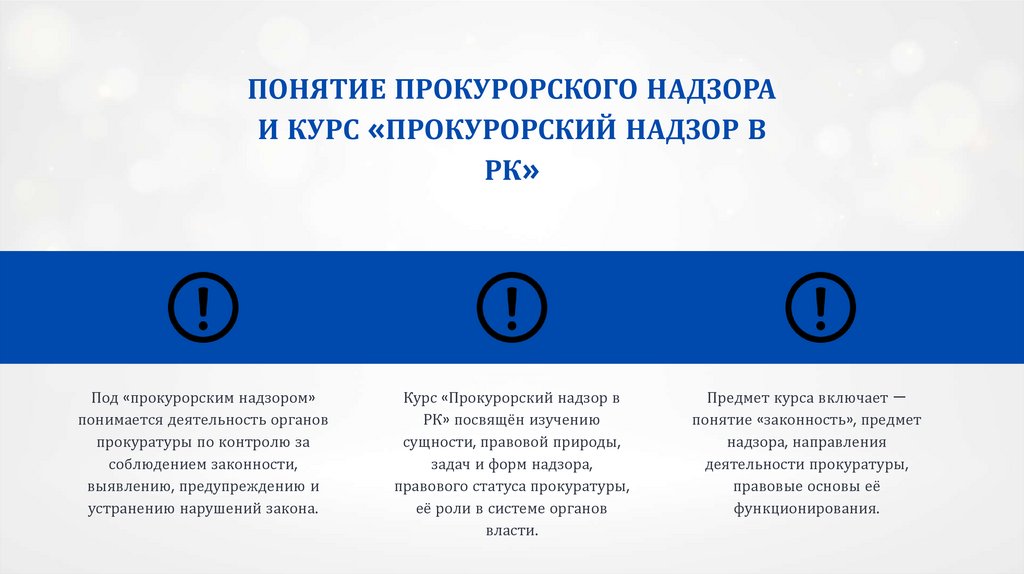 ПОНЯТИЕ ПРОКУРОРСКОГО НАДЗОРА И КУРС «ПРОКУРОРСКИЙ НАДЗОР В РК»

Под «прокурорским надзором» понимается деятельность органов прокуратуры по контролю за соблюдением законности, выявлению, предупреждению и устранению нарушений закона.

Курс «Прокурорский надзор в РК» посвящён изучению сущности, правовой природы, задач и форм надзора, правового статуса прокуратуры, её роли в системе органов власти.

Предмет курса включает — понятие «законность», предмет надзора, направления деятельности прокуратуры, правовые основы её функционирования.